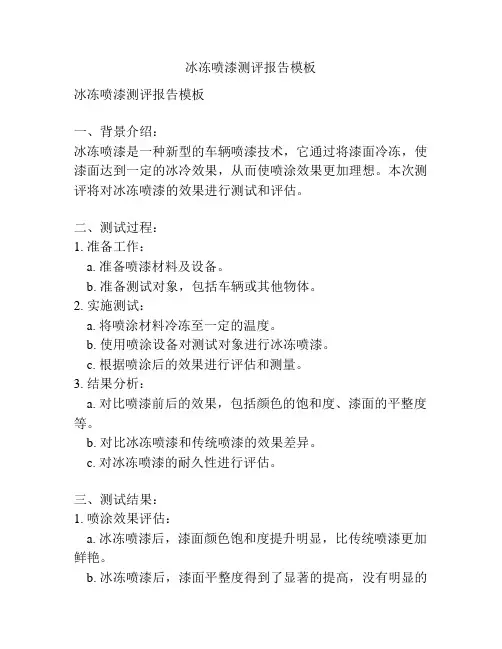 冰冻喷漆测评报告模板

冰冻喷漆测评报告模板

一、背景介绍：
冰冻喷漆是一种新型的车辆喷漆技术，它通过将漆面冷冻，使漆面达到一定的冰冷效果，从而使喷涂效果更加理想。本次测评将对冰冻喷漆的效果进行测试和评估。

二、测试过程：
1. 准备工作：
a. 准备喷漆材料及设备。
b. 准备测试对象，包括车辆或其他物体。
2. 实施测试：
a. 将喷涂材料冷冻至一定的温度。
b. 使用喷涂设备对测试对象进行冰冻喷漆。
c. 根据喷涂后的效果进行评估和测量。
3. 结果分析：
a. 对比喷漆前后的效果，包括颜色的饱和度、漆面的平整度等。
b. 对比冰冻喷漆和传统喷漆的效果差异。
c. 对冰冻喷漆的耐久性进行评估。

三、测试结果：
1. 喷涂效果评估：
a. 冰冻喷漆后，漆面颜色饱和度提升明显，比传统喷漆更加鲜艳。
b. 冰冻喷漆后，漆面平整度得到了显著的提高，没有明显的